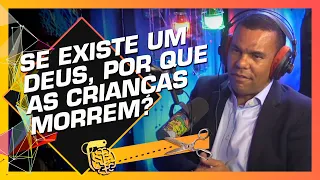 SE EXISTE UM DEUS, POR QUE AS CRIANÇAS MORREM?